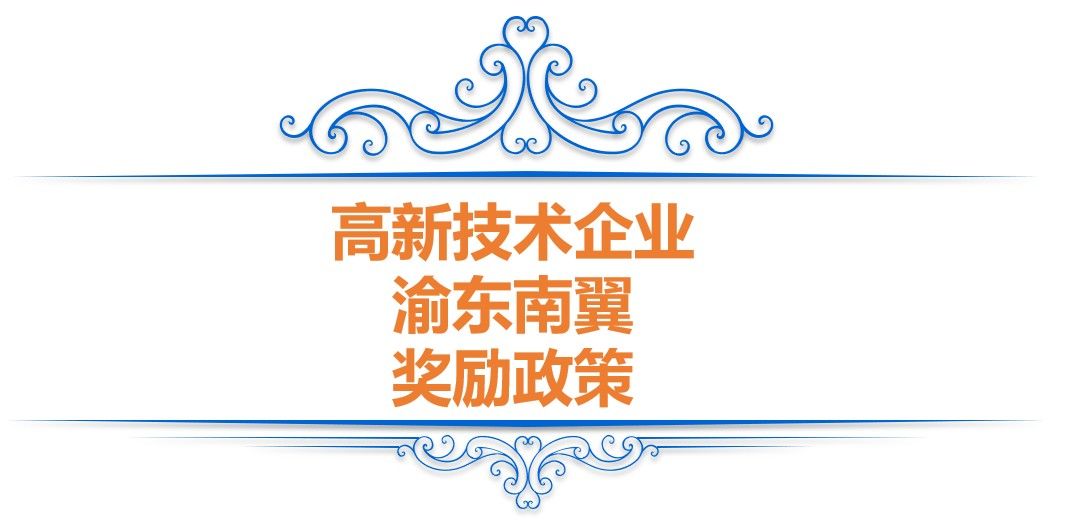 高新技术企业
渝东南翼
奖励政策